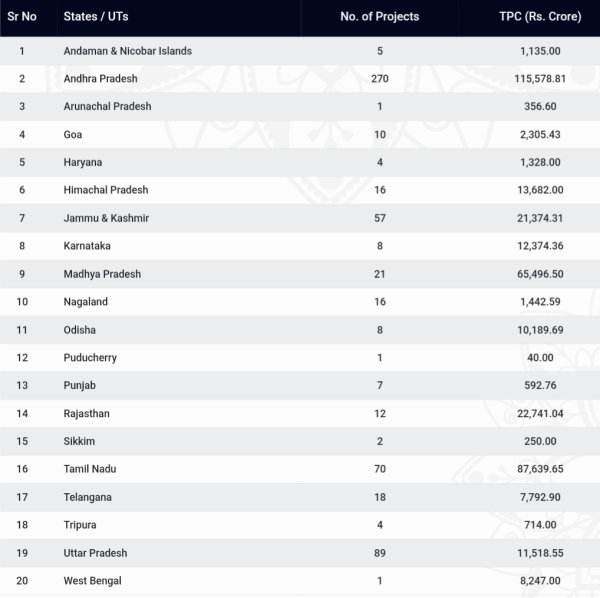 | Sr No | States / UTs | No. of Projects | TPC (Rs. Crore) |
|---|---|---|---|
| 1 | Andaman & Nicobar Islands | 5 | 1,135.00 |
| 2 | Andhra Pradesh | 270 | 115,578.81 |
| 3 | Arunachal Pradesh | 1 | 356.60 |
| 4 | Goa | 10 | 2,305.43 |
| 5 | Haryana | 4 | 1,328.00 |
| 6 | Himachal Pradesh | 16 | 13,682.00 |
| 7 | Jammu & Kashmir | 57 | 21,374.31 |
| 8 | Karnataka | 8 | 12,374.36 |
| 9 | Madhya Pradesh | 21 | 65,496.50 |
| 10 | Nagaland | 16 | 1,442.59 |
| 11 | Odisha | 8 | 10,189.69 |
| 12 | Puducherry | 1 | 40.00 |
| 13 | Punjab | 7 | 592.76 |
| 14 | Rajasthan | 12 | 22,741.04 |
| 15 | Sikkim | 2 | 250.00 |
| 16 | Tamil Nadu | 70 | 87,639.65 |
| 17 | Telangana | 18 | 7,792.90 |
| 18 | Tripura | 4 | 714.00 |
| 19 | Uttar Pradesh | 89 | 11,518.55 |
| 20 | West Bengal | 1 | 8,247.00 |